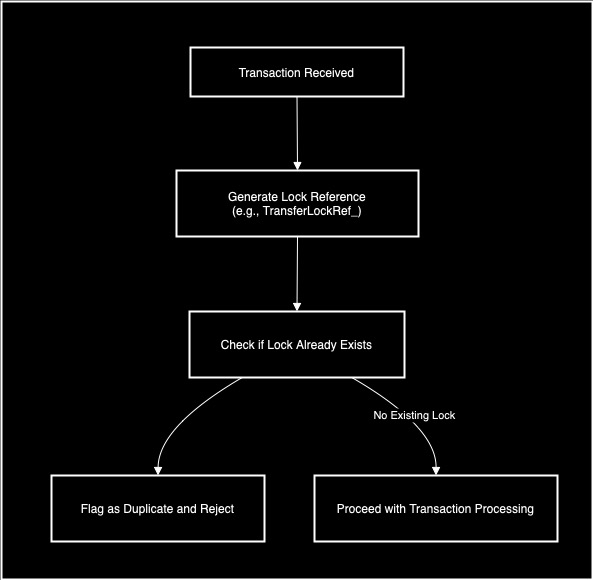 Transaction Received

Generate Lock Reference
(e.g., TransferLockRef_)

Check if Lock Already Exists

No Existing Lock

Flag as Duplicate and Reject

Proceed with Transaction Processing